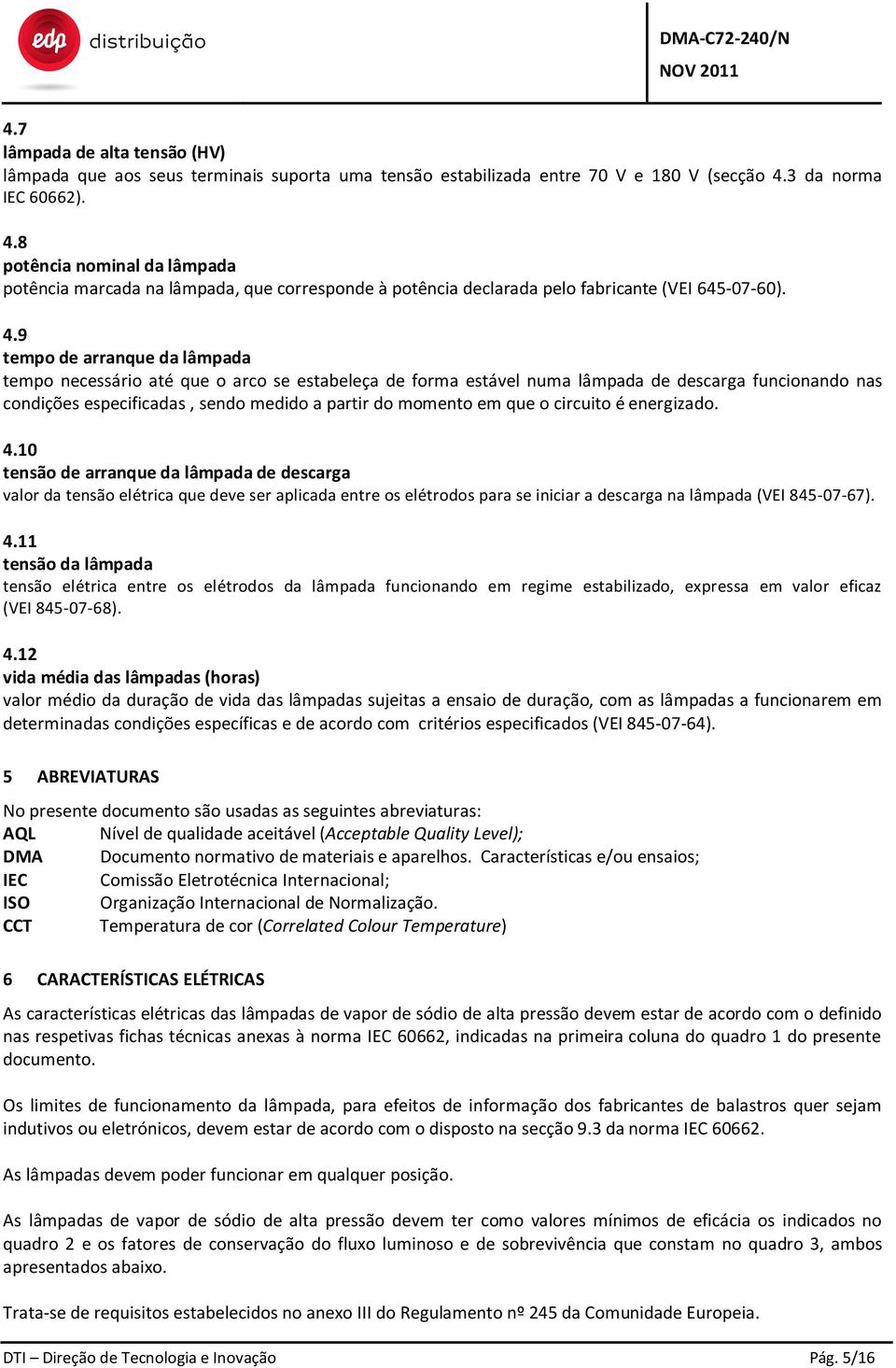 edp distribuição

DMA-C72-240/N
NOV 2011

4.7
lâmpada de alta tensão (HV)
lâmpada que aos seus terminais suporta uma tensão estabilizada entre 70 V e 180 V (secção 4.3 da norma IEC 60662).

4.8
potência nominal da lâmpada
potência marcada na lâmpada, que corresponde à potência declarada pelo fabricante (VEI 645-07-60).

4.9
tempo de arranque da lâmpada
tempo necessário até que o arco se estabeleça de forma estável numa lâmpada de descarga funcionando nas condições especificadas , sendo medido a partir do momento em que o circuito é energizado.

4.10
tensão de arranque da lâmpada de descarga
valor da tensão elétrica que deve ser aplicada entre os elétrodos para se iniciar a descarga na lâmpada (VEI 845-07-67).

4.11
tensão da lâmpada
tensão elétrica entre os elétrodos da lâmpada funcionando em regime estabilizado, expressa em valor eficaz (VEI 845-07-68).

4.12
vida média das lâmpadas (horas)
valor médio da duração de vida das lâmpadas sujeitas a ensaio de duração, com as lâmpadas a funcionarem em determinadas condições específicas e de acordo com critérios especificados (VEI 845-07-64).

5 ABREVIATURAS

No presente documento são usadas as seguintes abreviaturas:
AQL Nível de qualidade aceitável (Acceptable Quality Level);
DMA Documento normativo de materiais e aparelhos. Características e/ou ensaios;
IEC Comissão Eletrotécnica Internacional;
ISO Organização Internacional de Normalização.
CCT Temperatura de cor (Correlated Colour Temperature)

6 CARACTERÍSTICAS ELÉTRICAS

As características elétricas das lâmpadas de vapor de sódio de alta pressão devem estar de acordo com o definido nas respetivas fichas técnicas anexas à norma IEC 60662, indicadas na primeira coluna do quadro 1 do presente documento.

Os limites de funcionamento da lâmpada, para efeitos de informação dos fabricantes de balastros quer sejam indutivos ou eletrónicos, devem estar de acordo com o disposto na secção 9.3 da norma IEC 60662.

As lâmpadas devem poder funcionar em qualquer posição.

As lâmpadas de vapor de sódio de alta pressão devem ter como valores mínimos de eficácia os indicados no quadro 2 e os fatores de conservação do fluxo luminoso e de sobrevivência que constam no quadro 3, ambos apresentados abaixo.

Trata-se de requisitos estabelecidos no anexo III do Regulamento nº 245 da Comunidade Europeia.

DTI – Direção de Tecnologia e Inovação
Pág. 5/16